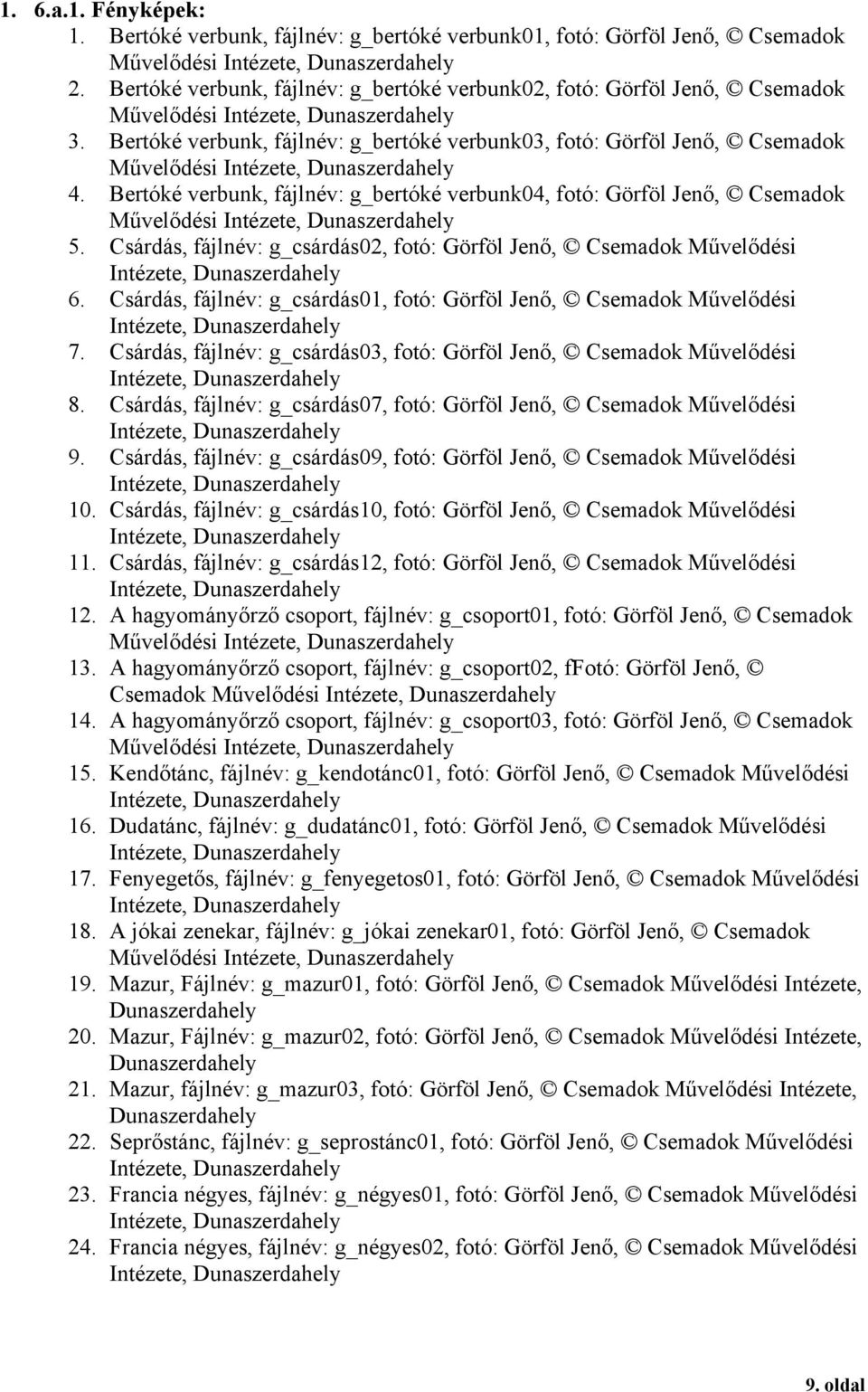 1. 6.a.1. Fényképek:

1. Bertóké verbunk, fájlnév: g_bertóké verbunk01, fotó: Görföl Jenő, © Csemadok Művelődési Intézete, Dunaszerdahely
2. Bertóké verbunk, fájlnév: g_bertóké verbunk02, fotó: Görföl Jenő, © Csemadok Művelődési Intézete, Dunaszerdahely
3. Bertóké verbunk, fájlnév: g_bertóké verbunk03, fotó: Görföl Jenő, © Csemadok Művelődési Intézete, Dunaszerdahely
4. Bertóké verbunk, fájlnév: g_bertóké verbunk04, fotó: Görföl Jenő, © Csemadok Művelődési Intézete, Dunaszerdahely
5. Csárdás, fájlnév: g_csárdás02, fotó: Görföl Jenő, © Csemadok Művelődési Intézete, Dunaszerdahely
6. Csárdás, fájlnév: g_csárdás01, fotó: Görföl Jenő, © Csemadok Művelődési Intézete, Dunaszerdahely
7. Csárdás, fájlnév: g_csárdás03, fotó: Görföl Jenő, © Csemadok Művelődési Intézete, Dunaszerdahely
8. Csárdás, fájlnév: g_csárdás07, fotó: Görföl Jenő, © Csemadok Művelődési Intézete, Dunaszerdahely
9. Csárdás, fájlnév: g_csárdás09, fotó: Görföl Jenő, © Csemadok Művelődési Intézete, Dunaszerdahely
10. Csárdás, fájlnév: g_csárdás10, fotó: Görföl Jenő, © Csemadok Művelődési Intézete, Dunaszerdahely
11. Csárdás, fájlnév: g_csárdás12, fotó: Görföl Jenő, © Csemadok Művelődési Intézete, Dunaszerdahely
12. A hagyományőrző csoport, fájlnév: g_csoport01, fotó: Görföl Jenő, © Csemadok Művelődési Intézete, Dunaszerdahely
13. A hagyományőrző csoport, fájlnév: g_csoport02, fFotó: Görföl Jenő, © Csemadok Művelődési Intézete, Dunaszerdahely
14. A hagyományőrző csoport, fájlnév: g_csoport03, fotó: Görföl Jenő, © Csemadok Művelődési Intézete, Dunaszerdahely
15. Kendőtánc, fájlnév: g_kendotánc01, fotó: Görföl Jenő, © Csemadok Művelődési Intézete, Dunaszerdahely
16. Dudatánc, fájlnév: g_dudatánc01, fotó: Görföl Jenő, © Csemadok Művelődési Intézete, Dunaszerdahely
17. Fenyegetős, fájlnév: g_fenyegetos01, fotó: Görföl Jenő, © Csemadok Művelődési Intézete, Dunaszerdahely
18. A jókai zenekar, fájlnév: g_jókai zenekar01, fotó: Görföl Jenő, © Csemadok Művelődési Intézete, Dunaszerdahely
19. Mazur, Fájlnév: g_mazur01, fotó: Görföl Jenő, © Csemadok Művelődési Intézete, Dunaszerdahely
20. Mazur, Fájlnév: g_mazur02, fotó: Görföl Jenő, © Csemadok Művelődési Intézete, Dunaszerdahely
21. Mazur, fájlnév: g_mazur03, fotó: Görföl Jenő, © Csemadok Művelődési Intézete, Dunaszerdahely
22. Seprőstánc, fájlnév: g_seprostánc01, fotó: Görföl Jenő, © Csemadok Művelődési Intézete, Dunaszerdahely
23. Francia négyes, fájlnév: g_négyes01, fotó: Görföl Jenő, © Csemadok Művelődési Intézete, Dunaszerdahely
24. Francia négyes, fájlnév: g_négyes02, fotó: Görföl Jenő, © Csemadok Művelődési Intézete, Dunaszerdahely

9. oldal